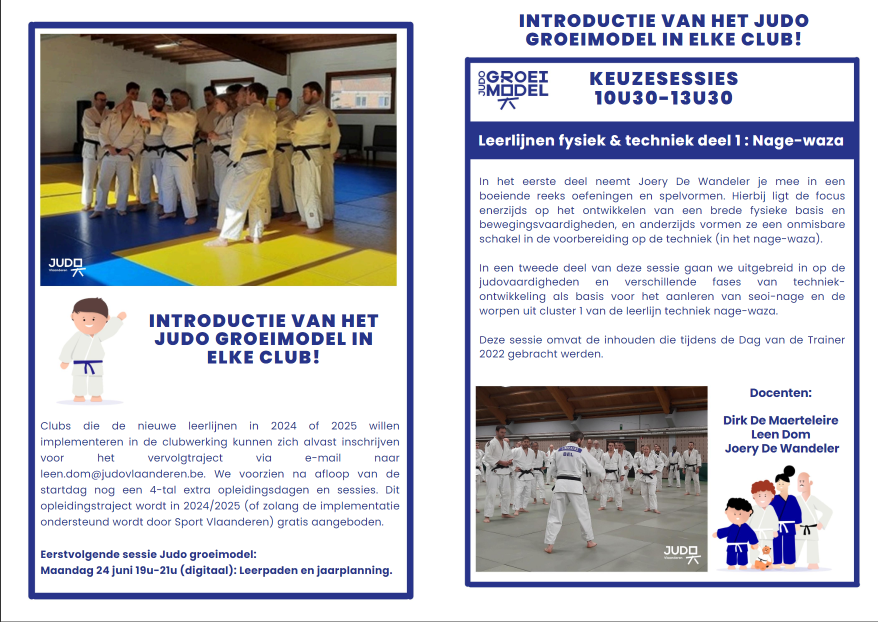 JUDO Vlaanderen

INTRODUCTIE VAN HET JUDO GROEIMODEL IN ELKE CLUB!

Clubs die de nieuwe leerlijnen in 2024 of 2025 willen implementeren in de clubwerking kunnen zich alvast inschrijven voor het vervolgtraject via e-mail naar leen.dom@judovlaanderen.be. We voorzien na afloop van de startdag nog een 4-tal extra opleidingsdagen en sessies. Dit opleidingstraject wordt in 2024/2025 (of zolang de implementatie ondersteund wordt door Sport Vlaanderen) gratis aangeboden.

Eerstvolgende sessie Judo groeimodel:
Maandag 24 juni 19u-21u (digitaal): Leerpaden en jaarplanning.

INTRODUCTIE VAN HET JUDO GROEIMODEL IN ELKE CLUB!

JUDO GROEIMODEL

KEUZESESSIES 10U30-13U30

Leerlijnen fysiek & techniek deel 1 : Nage-waza

In het eerste deel neemt Joery De Wandeler je mee in een boeiende reeks oefeningen en spelvormen. Hierbij ligt de focus enerzijds op het ontwikkelen van een brede fysieke basis en bewegingsvaardigheden, en anderzijds vormen ze een onmisbare schakel in de voorbereiding op de techniek (in het nage-waza).

In een tweede deel van deze sessie gaan we uitgebreid in op de judovaardigheden en verschillende fases van techniekontwikkeling als basis voor het aanleren van seoi-nage en de worpen uit cluster 1 van de leerlijn techniek nage-waza.

Deze sessie omvat de inhouden die tijdens de Dag van de Trainer 2022 gebracht werden.

JUDO Vlaanderen

Docenten:

Dirk De Maerteleire
Leen Dom
Joery De Wandeler